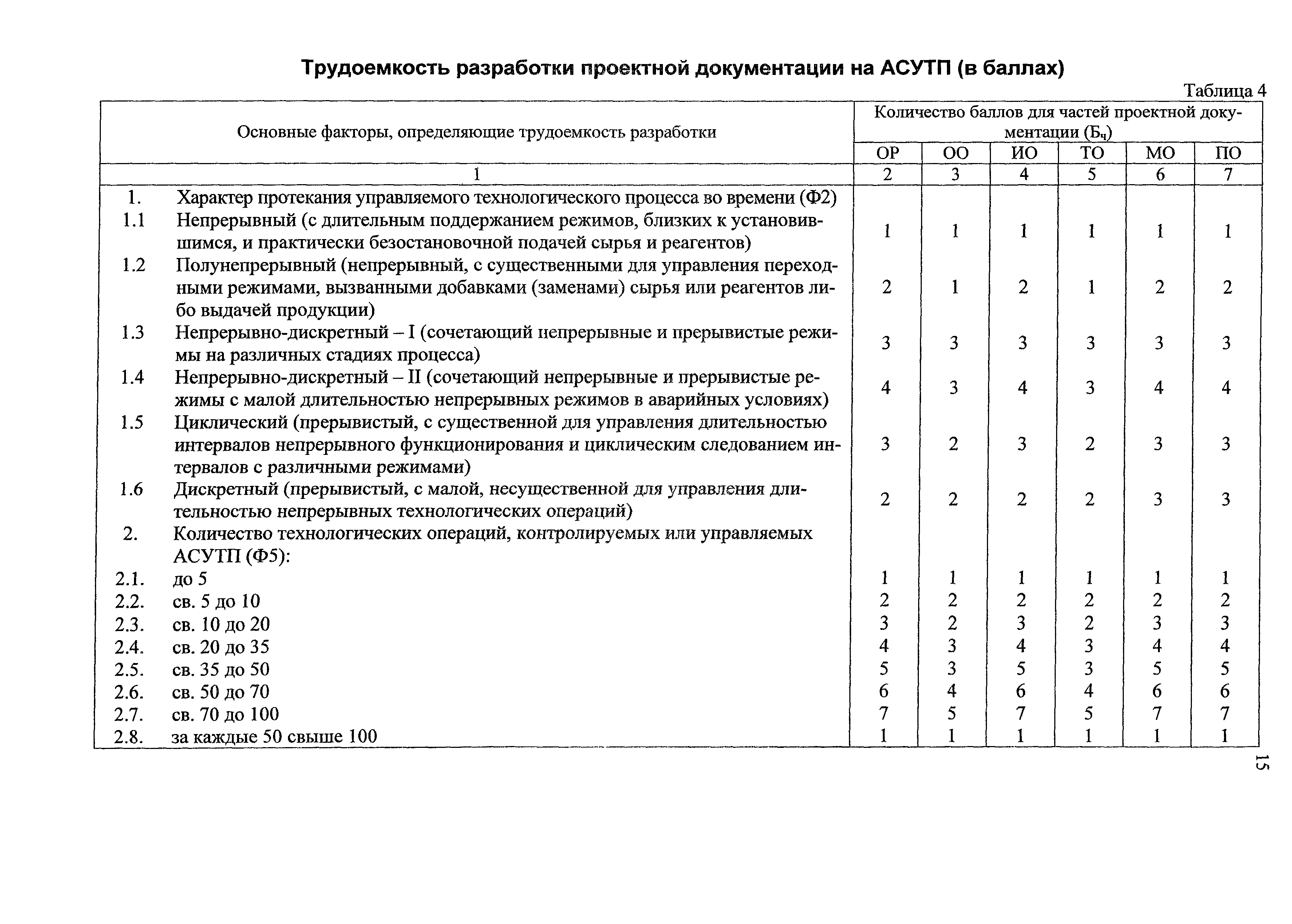 Трудоемкость разработки проектной документации на АСУТП (в баллах)

Таблица 4

| Основные факторы, определяющие трудоемкость разработки | Количество баллов для частей проектной документации ($Б_ч$) | | | | | |
|---|---|---|---|---|---|---|
| | ОР | ОО | ИО | ТО | МО | ПО |
| 1 | 2 | 3 | 4 | 5 | 6 | 7 |
| 1. Характер протекания управляемого технологического процесса во времени (Ф2) | | | | | | |
| 1.1 Непрерывный (с длительным поддержанием режимов, близких к установившимся, и практически безостановочной подачей сырья и реагентов) | 1 | 1 | 1 | 1 | 1 | 1 |
| 1.2 Полунепрерывный (непрерывный, с существенными для управления переходными режимами, вызванными добавками (заменами) сырья или реагентов либо выдачей продукции) | 2 | 1 | 2 | 1 | 2 | 2 |
| 1.3 Непрерывно-дискретный – I (сочетающий непрерывные и прерывистые режимы на различных стадиях процесса) | 3 | 3 | 3 | 3 | 3 | 3 |
| 1.4 Непрерывно-дискретный – II (сочетающий непрерывные и прерывистые режимы с малой длительностью непрерывных режимов в аварийных условиях) | 4 | 3 | 4 | 3 | 4 | 4 |
| 1.5 Циклический (прерывистый, с существенной для управления длительностью интервалов непрерывного функционирования и циклическим следованием интервалов с различными режимами) | 3 | 2 | 3 | 2 | 3 | 3 |
| 1.6 Дискретный (прерывистый, с малой, несущественной для управления длительностью непрерывных технологических операций) | 2 | 2 | 2 | 2 | 3 | 3 |
| 2. Количество технологических операций, контролируемых или управляемых АСУТП (Ф5): | | | | | | |
| 2.1. до 5 | 1 | 1 | 1 | 1 | 1 | 1 |
| 2.2. св. 5 до 10 | 2 | 2 | 2 | 2 | 2 | 2 |
| 2.3. св. 10 до 20 | 3 | 2 | 3 | 2 | 3 | 3 |
| 2.4. св. 20 до 35 | 4 | 3 | 4 | 3 | 4 | 4 |
| 2.5. св. 35 до 50 | 5 | 3 | 5 | 3 | 5 | 5 |
| 2.6. св. 50 до 70 | 6 | 4 | 6 | 4 | 6 | 6 |
| 2.7. св. 70 до 100 | 7 | 5 | 7 | 5 | 7 | 7 |
| 2.8. за каждые 50 свыше 100 | 1 | 1 | 1 | 1 | 1 | 1 |

15